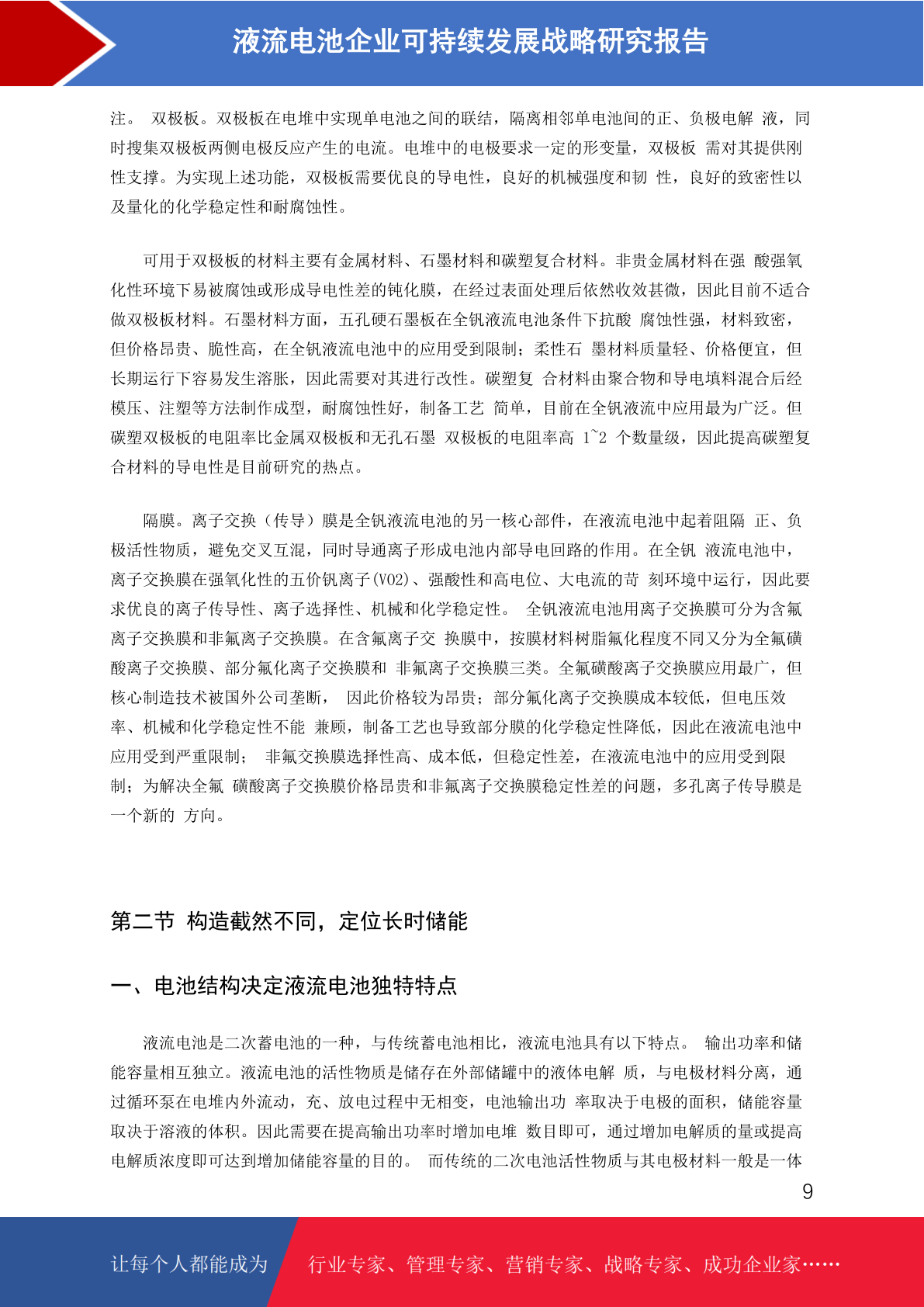 液流电池企业可持续发展战略研究报告

注。 双极板。双极板在电堆中实现单电池之间的联结，隔离相邻单电池间的正、负极电解 液，同时搜集双极板两侧电极反应产生的电流。电堆中的电极要求一定的形变量，双极板 需对其提供刚性支撑。为实现上述功能，双极板需要优良的导电性，良好的机械强度和韧 性，良好的致密性以及量化的化学稳定性和耐腐蚀性。

可用于双极板的材料主要有金属材料、石墨材料和碳塑复合材料。非贵金属材料在强 酸强氧化性环境下易被腐蚀或形成导电性差的钝化膜，在经过表面处理后依然收效甚微，因此目前不适合做双极板材料。石墨材料方面，五孔硬石墨板在全钒液流电池条件下抗酸 腐蚀性强，材料致密，但价格昂贵、脆性高，在全钒液流电池中的应用受到限制；柔性石 墨材料质量轻、价格便宜，但长期运行下容易发生溶胀，因此需要对其进行改性。碳塑复 合材料由聚合物和导电填料混合后经模压、注塑等方法制作成型，耐腐蚀性好，制备工艺 简单，目前在全钒液流中应用最为广泛。但碳塑双极板的电阻率比金属双极板和无孔石墨 双极板的电阻率高 1~2 个数量级，因此提高碳塑复合材料的导电性是目前研究的热点。

隔膜。离子交换（传导）膜是全钒液流电池的另一核心部件，在液流电池中起着阻隔 正、负极活性物质，避免交叉互混，同时导通离子形成电池内部导电回路的作用。在全钒 液流电池中，离子交换膜在强氧化性的五价钒离子(VO2)、强酸性和高电位、大电流的苛 刻环境中运行，因此要求优良的离子传导性、离子选择性、机械和化学稳定性。 全钒液流电池用离子交换膜可分为含氟离子交换膜和非氟离子交换膜。在含氟离子交 换膜中，按膜材料树脂氟化程度不同又分为全氟磺酸离子交换膜、部分氟化离子交换膜和 非氟离子交换膜三类。全氟磺酸离子交换膜应用最广，但核心制造技术被国外公司垄断， 因此价格较为昂贵；部分氟化离子交换膜成本较低，但电压效率、机械和化学稳定性不能 兼顾，制备工艺也导致部分膜的化学稳定性降低，因此在液流电池中应用受到严重限制； 非氟交换膜选择性高、成本低，但稳定性差，在液流电池中的应用受到限制；为解决全氟 磺酸离子交换膜价格昂贵和非氟离子交换膜稳定性差的问题，多孔离子传导膜是一个新的 方向。

第二节 构造截然不同，定位长时储能

一、电池结构决定液流电池独特特点

液流电池是二次蓄电池的一种，与传统蓄电池相比，液流电池具有以下特点。 输出功率和储能容量相互独立。液流电池的活性物质是储存在外部储罐中的液体电解 质，与电极材料分离，通过循环泵在电堆内外流动，充、放电过程中无相变，电池输出功 率取决于电极的面积，储能容量取决于溶液的体积。因此需要在提高输出功率时增加电堆 数目即可，通过增加电解质的量或提高电解质浓度即可达到增加储能容量的目的。 而传统的二次电池活性物质与其电极材料一般是一体

9

让每个人都能成为 行业专家、管理专家、营销专家、战略专家、成功企业家……